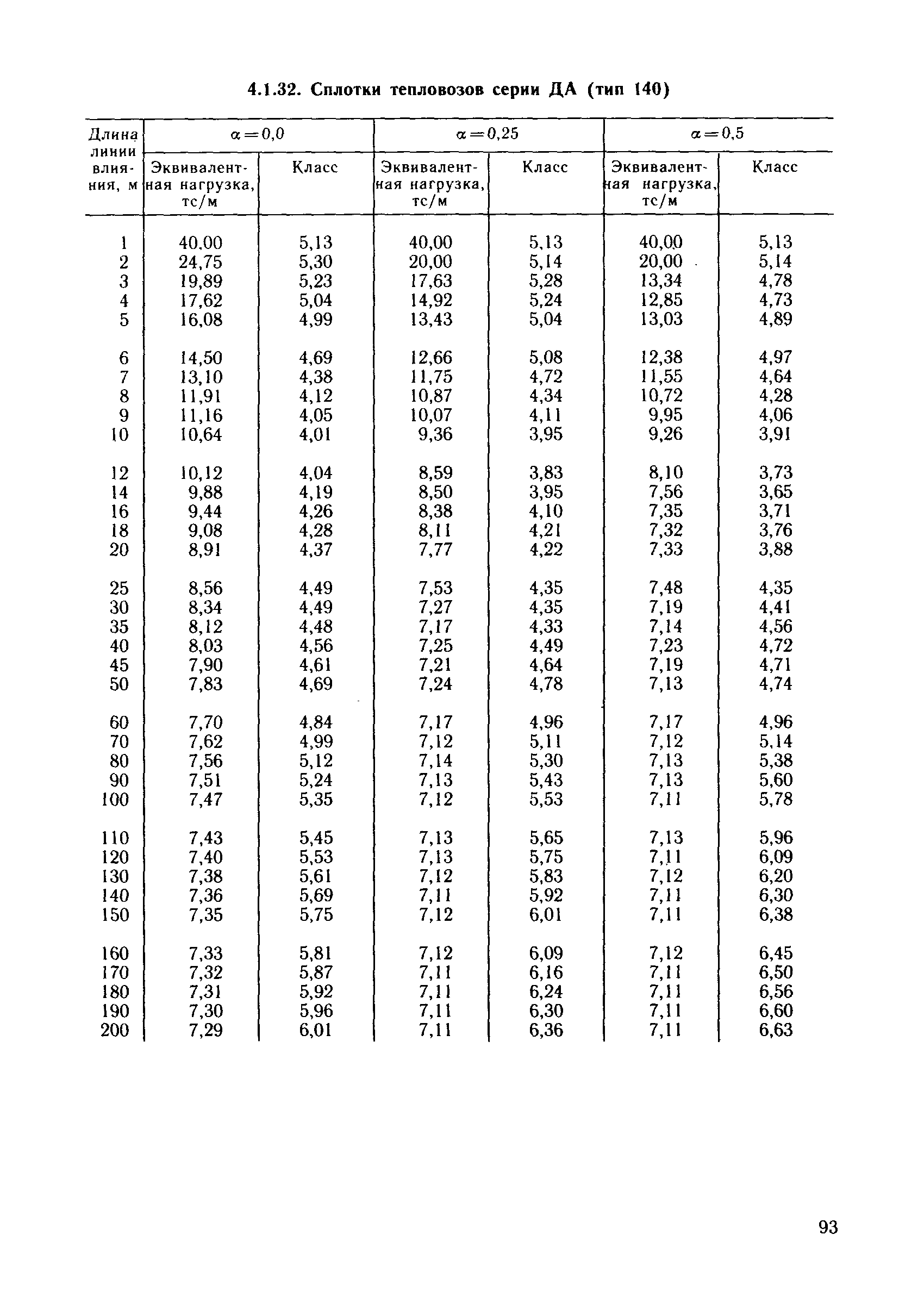 4.1.32. Сплотки тепловозов серии ДА (тип 140)

| Длина линии влияния, м | $\alpha=0,0$ Эквивалентная нагрузка, тс/м | $\alpha=0,0$ Класс | $\alpha=0,25$ Эквивалентная нагрузка, тс/м | $\alpha=0,25$ Класс | $\alpha=0,5$ Эквивалентная нагрузка, тс/м | $\alpha=0,5$ Класс |
|---|---|---|---|---|---|---|
| 1 | 40,00 | 5,13 | 40,00 | 5,13 | 40,00 | 5,13 |
| 2 | 24,75 | 5,30 | 20,00 | 5,14 | 20,00 | 5,14 |
| 3 | 19,89 | 5,23 | 17,63 | 5,28 | 13,34 | 4,78 |
| 4 | 17,62 | 5,04 | 14,92 | 5,24 | 12,85 | 4,73 |
| 5 | 16,08 | 4,99 | 13,43 | 5,04 | 13,03 | 4,89 |
| 6 | 14,50 | 4,69 | 12,66 | 5,08 | 12,38 | 4,97 |
| 7 | 13,10 | 4,38 | 11,75 | 4,72 | 11,55 | 4,64 |
| 8 | 11,91 | 4,12 | 10,87 | 4,34 | 10,72 | 4,28 |
| 9 | 11,16 | 4,05 | 10,07 | 4,11 | 9,95 | 4,06 |
| 10 | 10,64 | 4,01 | 9,36 | 3,95 | 9,26 | 3,91 |
| 12 | 10,12 | 4,04 | 8,59 | 3,83 | 8,10 | 3,73 |
| 14 | 9,88 | 4,19 | 8,50 | 3,95 | 7,56 | 3,65 |
| 16 | 9,44 | 4,26 | 8,38 | 4,10 | 7,35 | 3,71 |
| 18 | 9,08 | 4,28 | 8,11 | 4,21 | 7,32 | 3,76 |
| 20 | 8,91 | 4,37 | 7,77 | 4,22 | 7,33 | 3,88 |
| 25 | 8,56 | 4,49 | 7,53 | 4,35 | 7,48 | 4,35 |
| 30 | 8,34 | 4,49 | 7,27 | 4,35 | 7,19 | 4,41 |
| 35 | 8,12 | 4,48 | 7,17 | 4,33 | 7,14 | 4,56 |
| 40 | 8,03 | 4,56 | 7,25 | 4,49 | 7,23 | 4,72 |
| 45 | 7,90 | 4,61 | 7,21 | 4,64 | 7,19 | 4,71 |
| 50 | 7,83 | 4,69 | 7,24 | 4,78 | 7,13 | 4,74 |
| 60 | 7,70 | 4,84 | 7,17 | 4,96 | 7,17 | 4,96 |
| 70 | 7,62 | 4,99 | 7,12 | 5,11 | 7,12 | 5,14 |
| 80 | 7,56 | 5,12 | 7,14 | 5,30 | 7,13 | 5,38 |
| 90 | 7,51 | 5,24 | 7,13 | 5,43 | 7,13 | 5,60 |
| 100 | 7,47 | 5,35 | 7,12 | 5,53 | 7,11 | 5,78 |
| 110 | 7,43 | 5,45 | 7,13 | 5,65 | 7,13 | 5,96 |
| 120 | 7,40 | 5,53 | 7,13 | 5,75 | 7,11 | 6,09 |
| 130 | 7,38 | 5,61 | 7,12 | 5,83 | 7,12 | 6,20 |
| 140 | 7,36 | 5,69 | 7,11 | 5,92 | 7,11 | 6,30 |
| 150 | 7,35 | 5,75 | 7,12 | 6,01 | 7,11 | 6,38 |
| 160 | 7,33 | 5,81 | 7,12 | 6,09 | 7,12 | 6,45 |
| 170 | 7,32 | 5,87 | 7,11 | 6,16 | 7,11 | 6,50 |
| 180 | 7,31 | 5,92 | 7,11 | 6,24 | 7,11 | 6,56 |
| 190 | 7,30 | 5,96 | 7,11 | 6,30 | 7,11 | 6,60 |
| 200 | 7,29 | 6,01 | 7,11 | 6,36 | 7,11 | 6,63 |

93